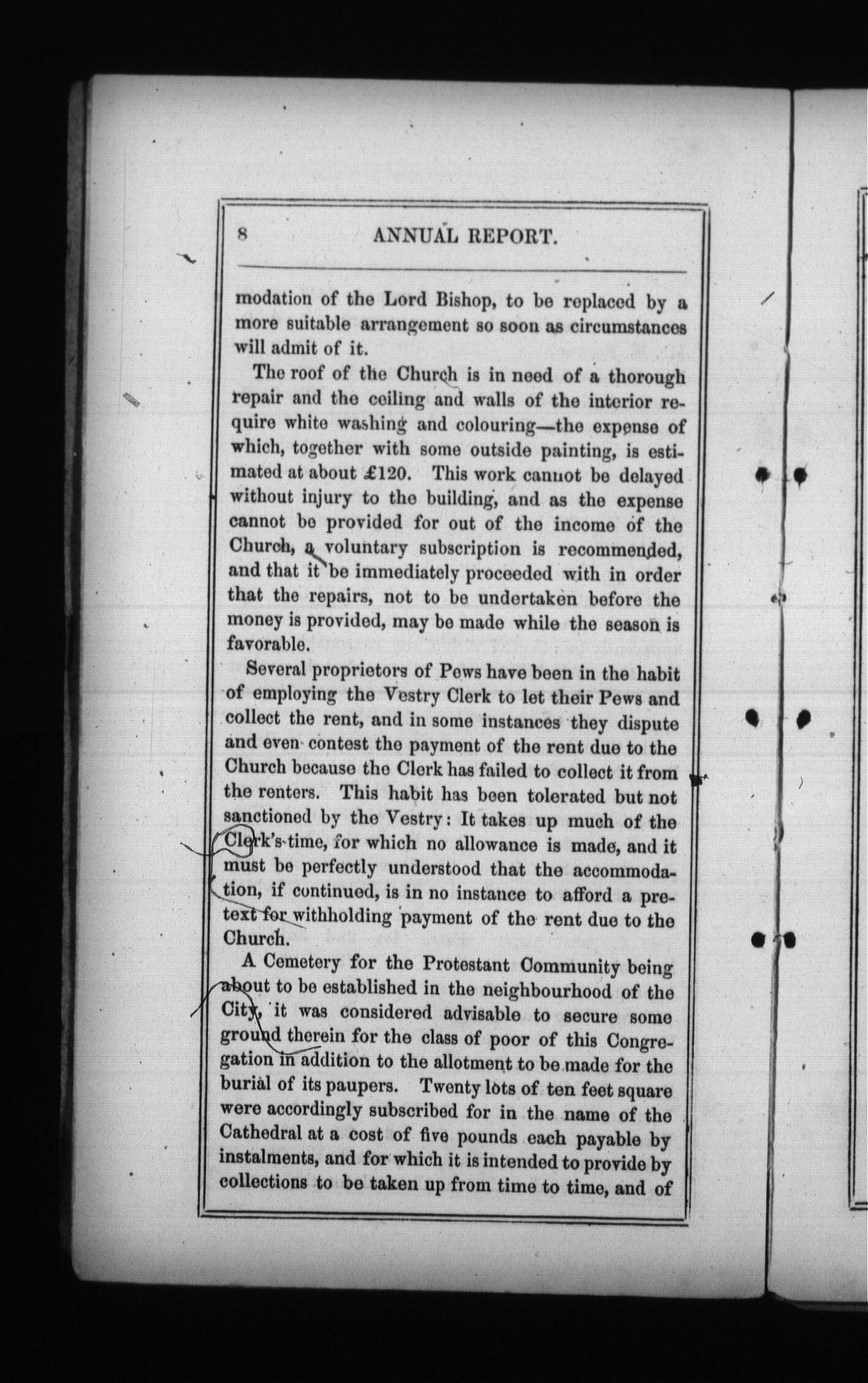 8 ANNUAL REPORT.

modation of the Lord Bishop, to be replaced by a more suitable arrangement so soon as circumstances will admit of it.

The roof of the Church is in need of a thorough repair and the ceiling and walls of the interior require white washing and colouring—the expense of which, together with some outside painting, is estimated at about £120. This work cannot be delayed without injury to the building, and as the expense cannot be provided for out of the income of the Church, a voluntary subscription is recommended, and that it be immediately proceeded with in order that the repairs, not to be undertaken before the money is provided, may be made while the season is favorable.

Several proprietors of Pews have been in the habit of employing the Vestry Clerk to let their Pews and collect the rent, and in some instances they dispute and even contest the payment of the rent due to the Church because the Clerk has failed to collect it from the renters. This habit has been tolerated but not sanctioned by the Vestry: It takes up much of the Clerk's time, for which no allowance is made, and it must be perfectly understood that the accommodation, if continued, is in no instance to afford a pretext for withholding payment of the rent due to the Church.

A Cemetery for the Protestant Community being about to be established in the neighbourhood of the City, it was considered advisable to secure some ground therein for the class of poor of this Congregation in addition to the allotment to be made for the burial of its paupers. Twenty lots of ten feet square were accordingly subscribed for in the name of the Cathedral at a cost of five pounds each payable by instalments, and for which it is intended to provide by collections to be taken up from time to time, and of